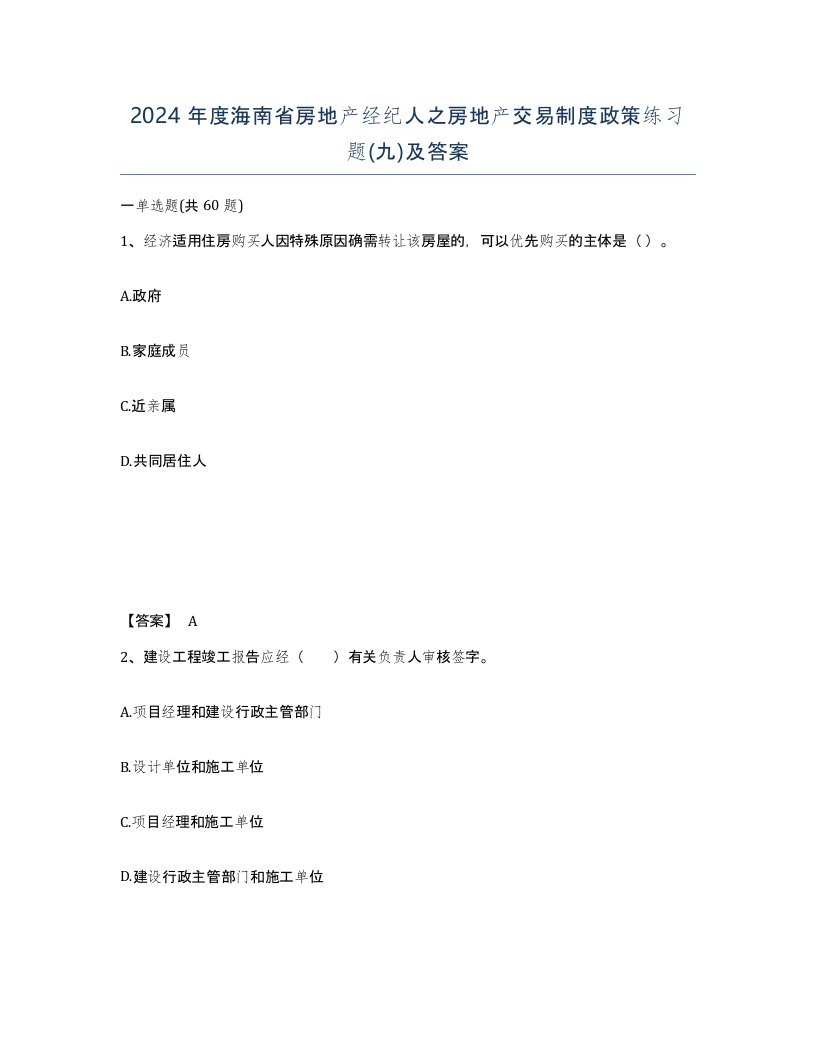 2024 年度海南省房地产经纪人之房地产交易制度政策练习题(九)及答案

一单选题(共 60 题)

1、经济适用住房购买人因特殊原因确需转让该房屋的，可以优先购买的主体是（）。

A.政府

B.家庭成员

C.近亲属

D.共同居住人

【答案】 A

2、建设工程竣工报告应经（　　）有关负责人审核签字。

A.项目经理和建设行政主管部门

B.设计单位和施工单位

C.项目经理和施工单位

D.建设行政主管部门和施工单位